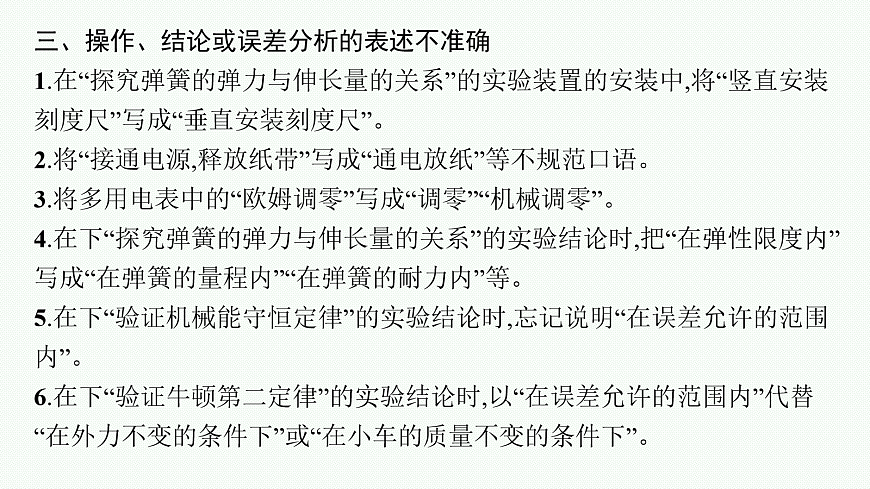 三、操作、结论或误差分析的表述不准确

1.在“探究弹簧的弹力与伸长量的关系”的实验装置的安装中,将“竖直安装刻度尺”写成“垂直安装刻度尺”。

2.将“接通电源,释放纸带”写成“通电放纸”等不规范口语。

3.将多用电表中的“欧姆调零”写成“调零”“机械调零”。

4.在下“探究弹簧的弹力与伸长量的关系”的实验结论时,把“在弹性限度内”写成“在弹簧的量程内”“在弹簧的耐力内”等。

5.在下“验证机械能守恒定律”的实验结论时,忘记说明“在误差允许的范围内”。

6.在下“验证牛顿第二定律”的实验结论时,以“在误差允许的范围内”代替“在外力不变的条件下”或“在小车的质量不变的条件下”。